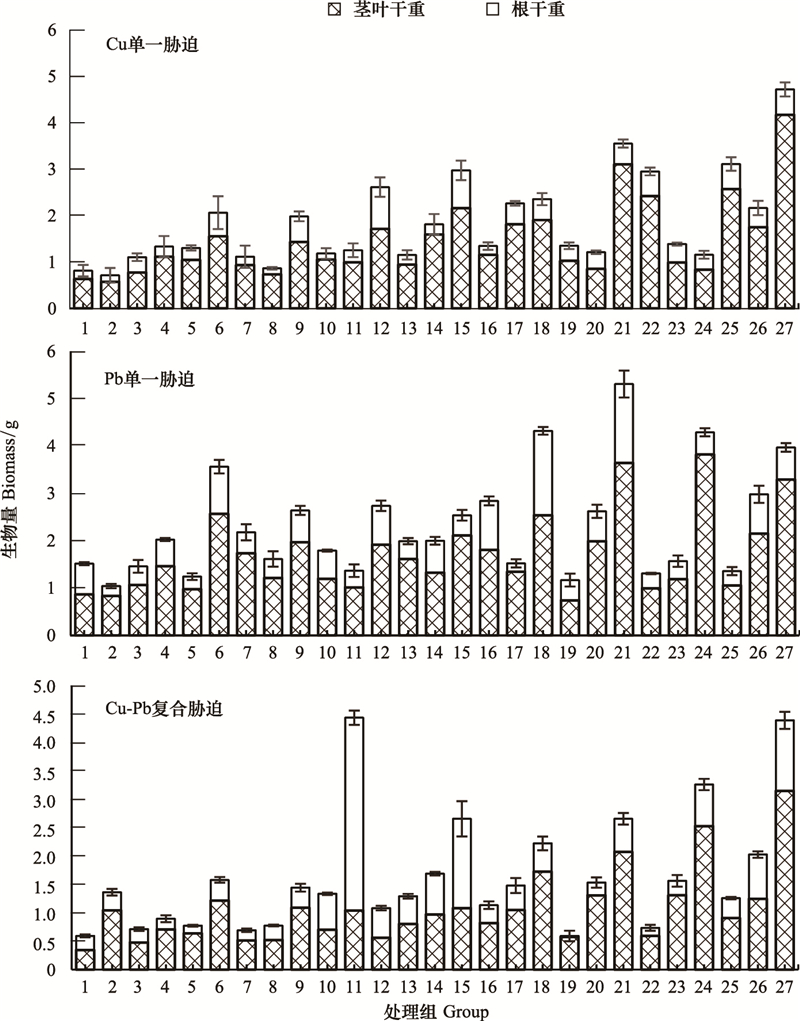 茎叶干重　根干重

Cu单一胁迫

6
5
4
3
2
1
0

1 2 3 4 5 6 7 8 9 10 11 12 13 14 15 16 17 18 19 20 21 22 23 24 25 26 27

Pb单一胁迫

6
5
4
3
2
1
0

1 2 3 4 5 6 7 8 9 10 11 12 13 14 15 16 17 18 19 20 21 22 23 24 25 26 27

生物量 Biomass/g

Cu-Pb复合胁迫

5.0
4.5
4.0
3.5
3.0
2.5
2.0
1.5
1.0
0.5
0

1 2 3 4 5 6 7 8 9 10 11 12 13 14 15 16 17 18 19 20 21 22 23 24 25 26 27

处理组 Group